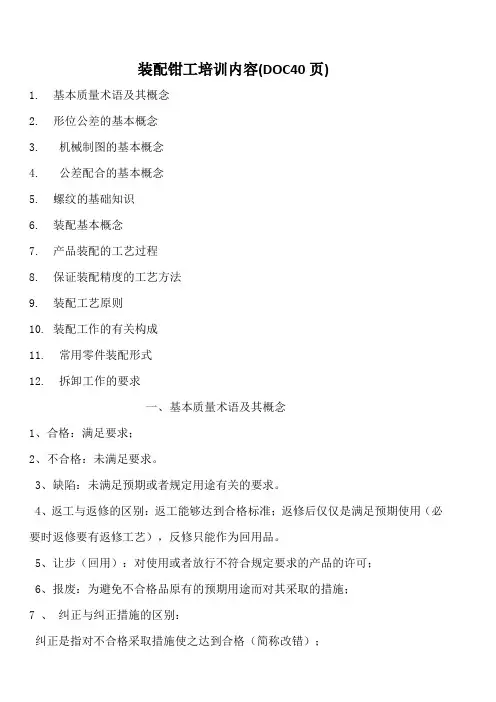 装配钳工培训内容(DOC40 页)

1. 基本质量术语及其概念

2. 形位公差的基本概念

3. 机械制图的基本概念

4. 公差配合的基本概念

5. 螺纹的基础知识

6. 装配基本概念

7. 产品装配的工艺过程

8. 保证装配精度的工艺方法

9. 装配工艺原则

10. 装配工作的有关构成

11. 常用零件装配形式

12. 拆卸工作的要求

一、基本质量术语及其概念

1、合格：满足要求；

2、不合格：未满足要求。

3、缺陷：未满足预期或者规定用途有关的要求。

4、返工与返修的区别：返工能够达到合格标准；返修后仅仅是满足预期使用（必要时返修要有返修工艺），反修只能作为回用品。

5、让步（回用）：对使用或者放行不符合规定要求的产品的许可；

6、报废：为避免不合格品原有的预期用途而对其采取的措施；

7 、 纠正与纠正措施的区别：

纠正是指对不合格采取措施使之达到合格（简称改错）；